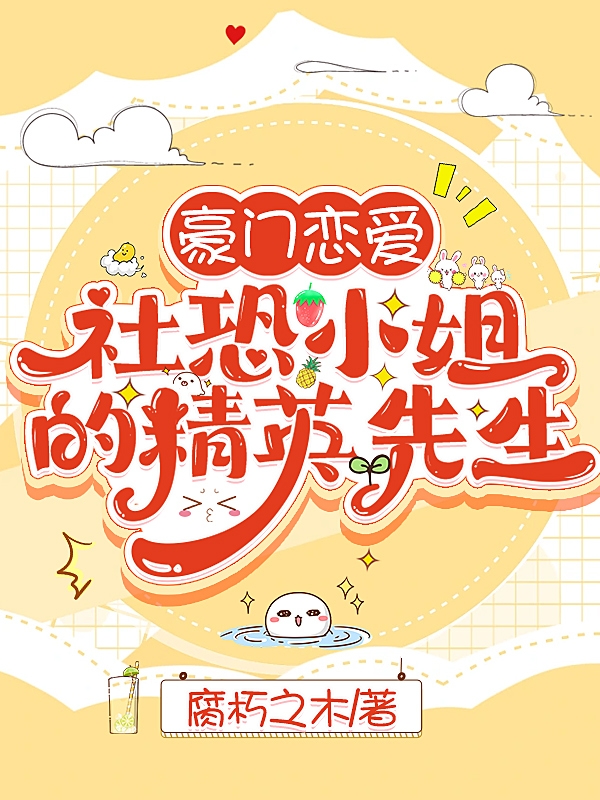 豪门恋爱
社恐小姐的精英先生

腐朽之木/著